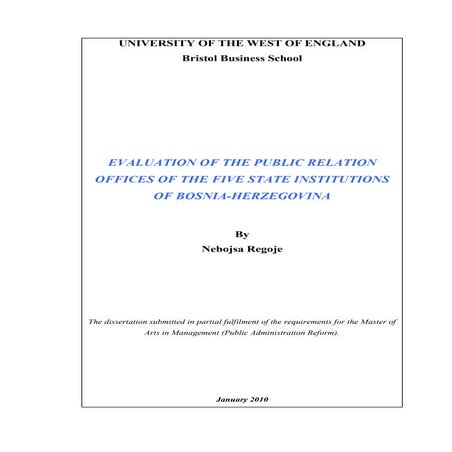 UNIVERSITY OF THE WEST OF ENGLAND
Bristol Business School

EVALUATION OF THE PUBLIC RELATION OFFICES OF THE FIVE STATE INSTITUTIONS OF BOSNIA-HERZEGOVINA

By
Nebojsa Regoje

The dissertation submitted in partial fulfilment of the requirements for the Master of Arts in Management (Public Administration Reform).

January 2010